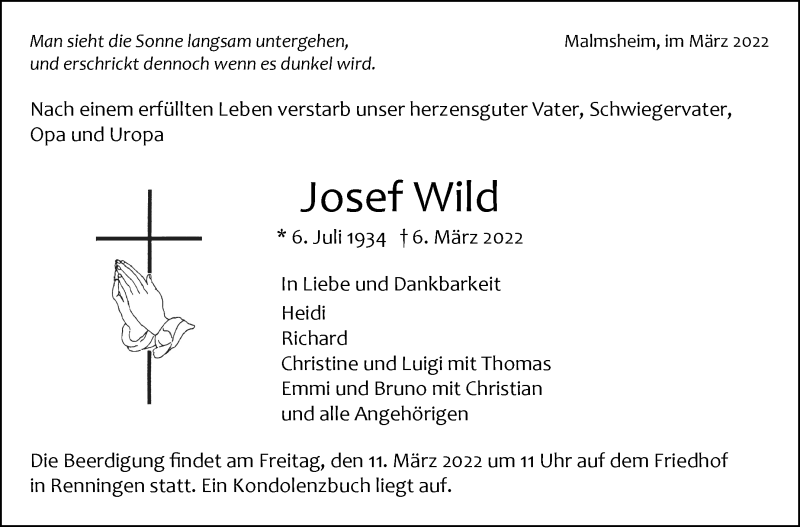 Man sieht die Sonne langsam untergehen,
und erschrickt dennoch wenn es dunkel wird.

Malmsheim, im März 2022

Nach einem erfüllten Leben verstarb unser herzensguter Vater, Schwiegervater, Opa und Uropa

Josef Wild

* 6. Juli 1934 † 6. März 2022

In Liebe und Dankbarkeit
Heidi
Richard
Christine und Luigi mit Thomas
Emmi und Bruno mit Christian
und alle Angehörigen

Die Beerdigung findet am Freitag, den 11. März 2022 um 11 Uhr auf dem Friedhof in Renningen statt. Ein Kondolenzbuch liegt auf.